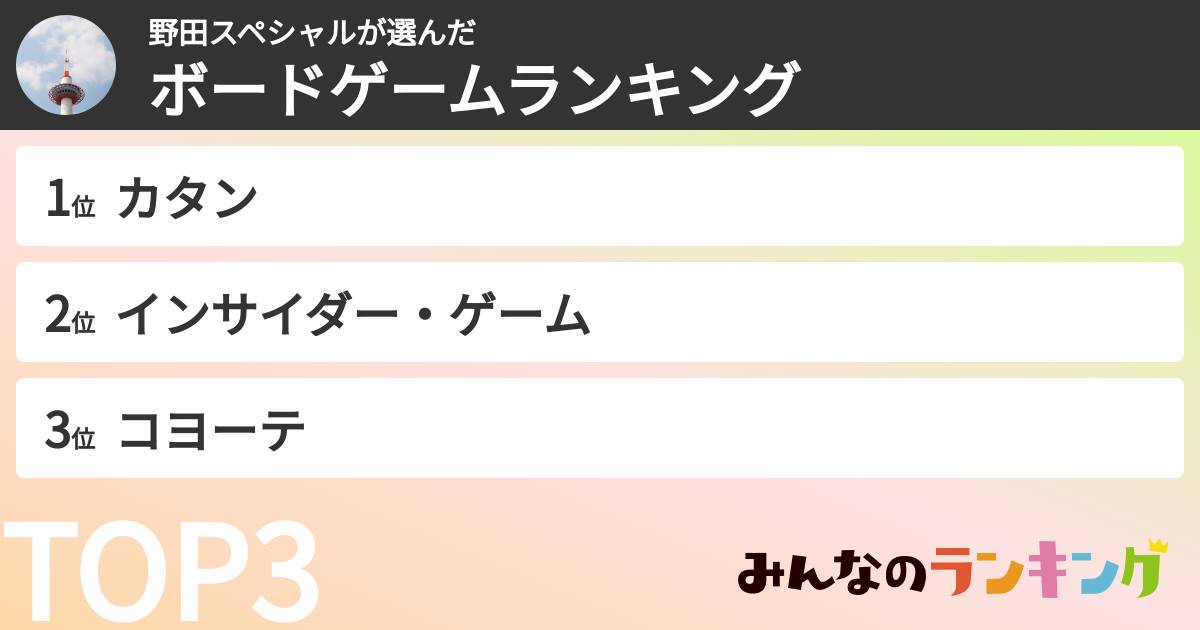 野田スペシャルが選んだ
ボードゲームランキング

1位 カタン

2位 インサイダー・ゲーム

3位 コヨーテ

TOP3

みんなのランキング